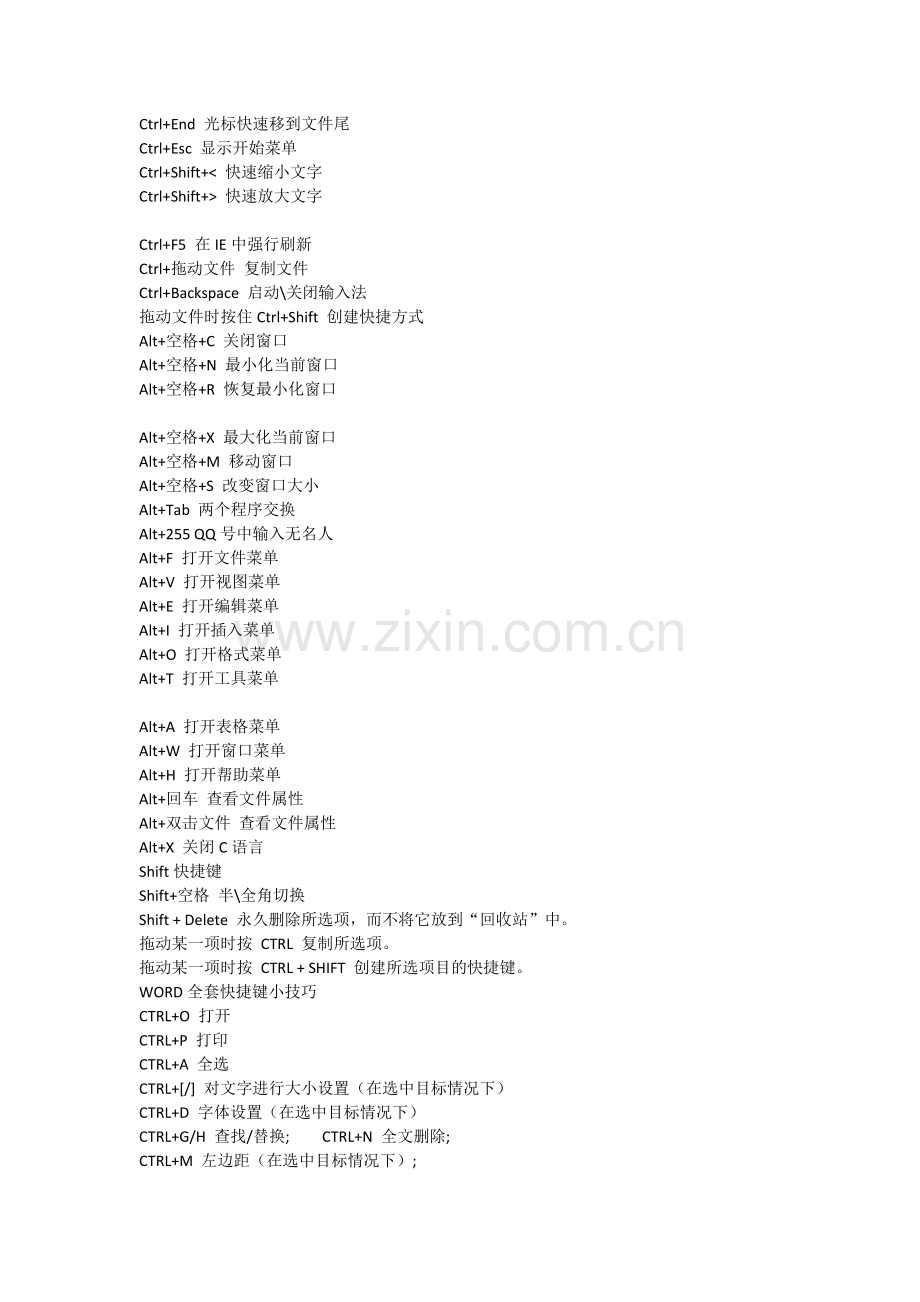 Ctrl+End 光标快速移到文件尾
Ctrl+Esc 显示开始菜单
Ctrl+Shift+< 快速缩小文字
Ctrl+Shift+> 快速放大文字

Ctrl+F5 在IE中强行刷新
Ctrl+拖动文件 复制文件
Ctrl+Backspace 启动\关闭输入法
拖动文件时按住Ctrl+Shift 创建快捷方式
Alt+空格+C 关闭窗口
Alt+空格+N 最小化当前窗口
Alt+空格+R 恢复最小化窗口

Alt+空格+X 最大化当前窗口
Alt+空格+M 移动窗口
Alt+空格+S 改变窗口大小
Alt+Tab 两个程序交换
Alt+255 QQ号中输入无名人
Alt+F 打开文件菜单
Alt+V 打开视图菜单
Alt+E 打开编辑菜单
Alt+I 打开插入菜单
Alt+O 打开格式菜单
Alt+T 打开工具菜单

Alt+A 打开表格菜单
Alt+W 打开窗口菜单
Alt+H 打开帮助菜单
Alt+回车 查看文件属性
Alt+双击文件 查看文件属性
Alt+X 关闭C语言
Shift快捷键
Shift+空格 半\全角切换
Shift + Delete 永久删除所选项，而不将它放到“回收站”中。
拖动某一项时按 CTRL 复制所选项。
拖动某一项时按 CTRL + SHIFT 创建所选项目的快捷键。
WORD全套快捷键小技巧
CTRL+O 打开
CTRL+P 打印
CTRL+A 全选
CTRL+[/] 对文字进行大小设置（在选中目标情况下）
CTRL+D 字体设置（在选中目标情况下）
CTRL+G/H 查找/替换; CTRL+N 全文删除;
CTRL+M 左边距（在选中目标情况下）;

www.zixin.com.cn